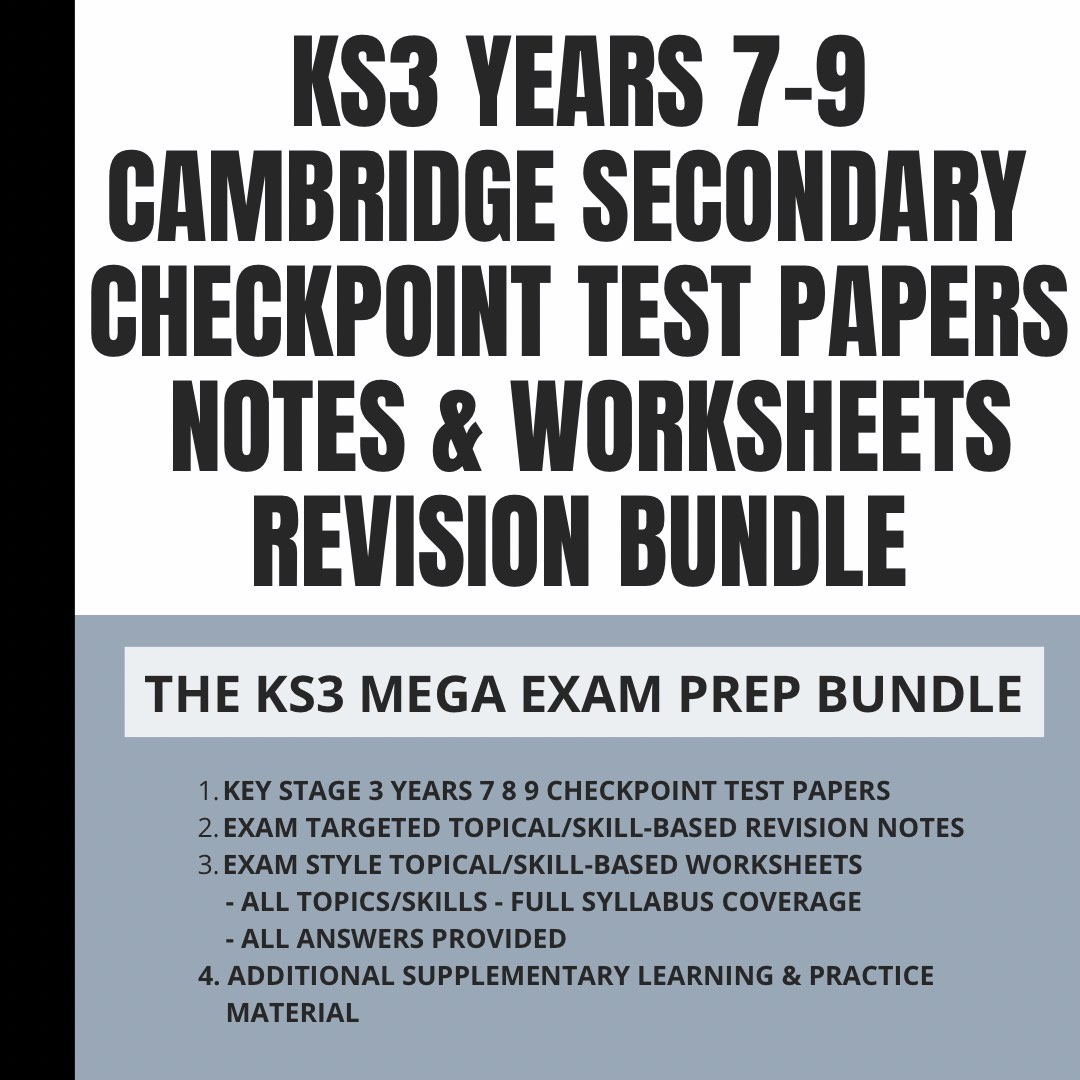 KS3 YEARS 7-9 CAMBRIDGE SECONDARY CHECKPOINT TEST PAPERS NOTES & WORKSHEETS REVISION BUNDLE

THE KS3 MEGA EXAM PREP BUNDLE

1. KEY STAGE 3 YEARS 7 8 9 CHECKPOINT TEST PAPERS
2. EXAM TARGETED TOPICAL/SKILL-BASED REVISION NOTES
3. EXAM STYLE TOPICAL/SKILL-BASED WORKSHEETS
- ALL TOPICS/SKILLS - FULL SYLLABUS COVERAGE
- ALL ANSWERS PROVIDED
4. ADDITIONAL SUPPLEMENTARY LEARNING & PRACTICE MATERIAL